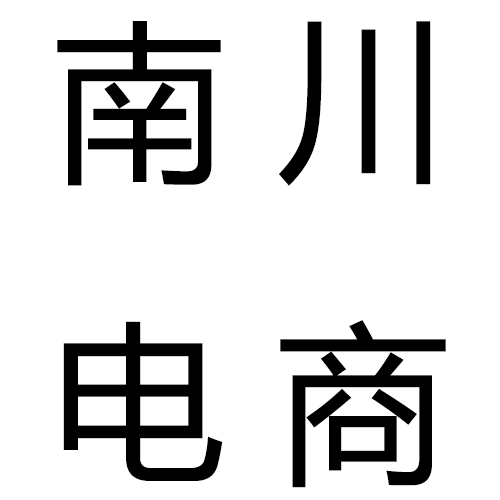 南川
电商